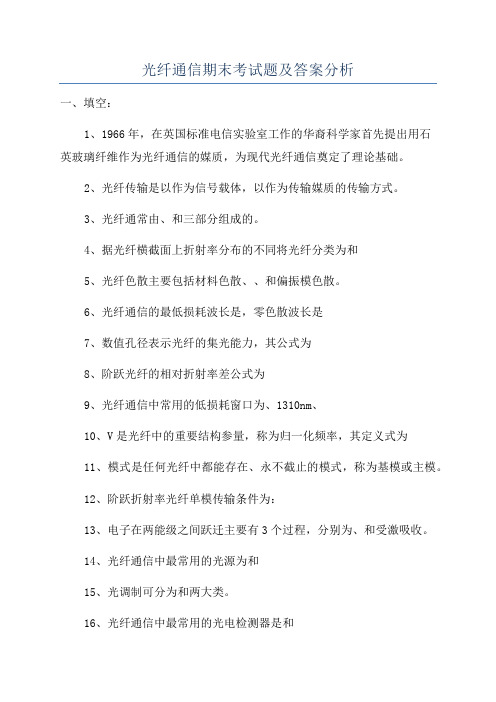 光纤通信期末考试题及答案分析

一、填空:

1、1966年，在英国标准电信实验室工作的华裔科学家首先提出用石英玻璃纤维作为光纤通信的媒质，为现代光纤通信奠定了理论基础。

2、光纤传输是以作为信号载体，以作为传输媒质的传输方式。

3、光纤通常由、和三部分组成的。

4、据光纤横截面上折射率分布的不同将光纤分类为和

5、光纤色散主要包括材料色散、、和偏振模色散。

6、光纤通信的最低损耗波长是，零色散波长是

7、数值孔径表示光纤的集光能力，其公式为

8、阶跃光纤的相对折射率差公式为

9、光纤通信中常用的低损耗窗口为、1310nm、

10、V是光纤中的重要结构参量，称为归一化频率，其定义式为

11、模式是任何光纤中都能存在、永不截止的模式，称为基模或主模。

12、阶跃折射率光纤单模传输条件为:

13、电子在两能级之间跃迁主要有3个过程，分别为、和受激吸收。

14、光纤通信中最常用的光源为和

15、光调制可分为和两大类。

16、光纤通信中最常用的光电检测器是和